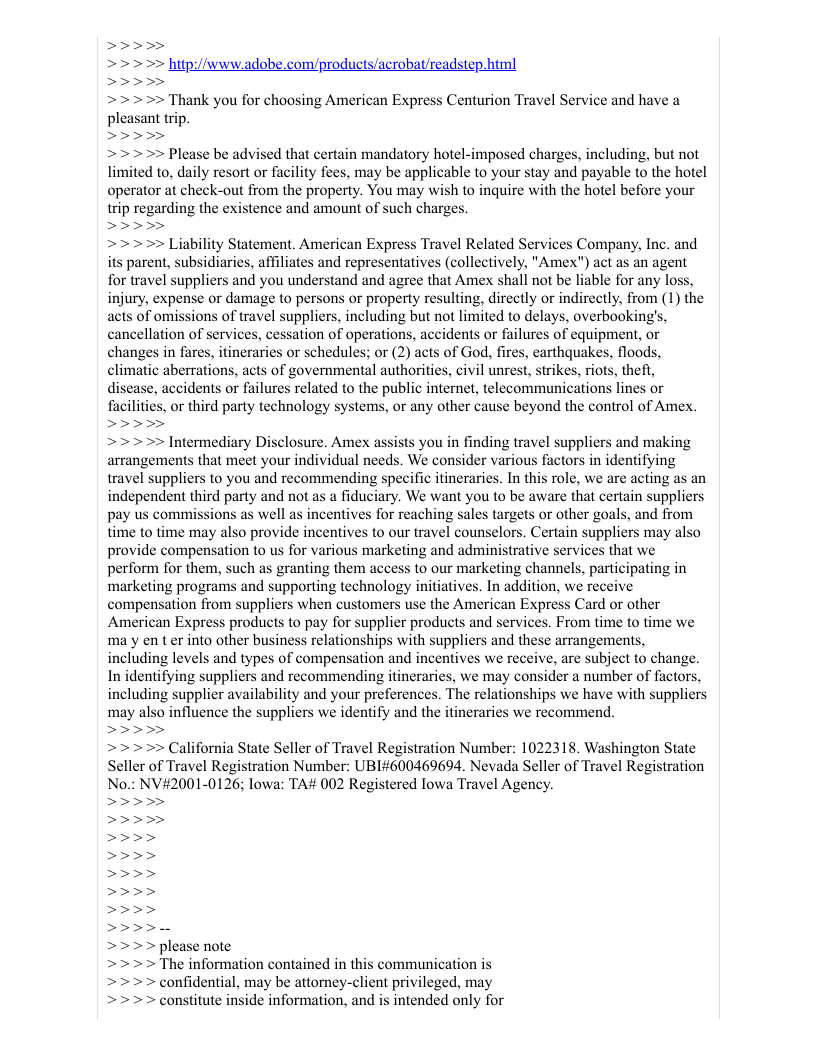 > > > >>
> > > >> http://www.adobe.com/products/acrobat/readstep.html
> > > >>
> > > >> Thank you for choosing American Express Centurion Travel Service and have a pleasant trip.
> > > >>
> > > >> Please be advised that certain mandatory hotel-imposed charges, including, but not limited to, daily resort or facility fees, may be applicable to your stay and payable to the hotel operator at check-out from the property. You may wish to inquire with the hotel before your trip regarding the existence and amount of such charges.
> > > >>
> > > >> Liability Statement. American Express Travel Related Services Company, Inc. and its parent, subsidiaries, affiliates and representatives (collectively, "Amex") act as an agent for travel suppliers and you understand and agree that Amex shall not be liable for any loss, injury, expense or damage to persons or property resulting, directly or indirectly, from (1) the acts of omissions of travel suppliers, including but not limited to delays, overbooking's, cancellation of services, cessation of operations, accidents or failures of equipment, or changes in fares, itineraries or schedules; or (2) acts of God, fires, earthquakes, floods, climatic aberrations, acts of governmental authorities, civil unrest, strikes, riots, theft, disease, accidents or failures related to the public internet, telecommunications lines or facilities, or third party technology systems, or any other cause beyond the control of Amex.
> > > >>
> > > >> Intermediary Disclosure. Amex assists you in finding travel suppliers and making arrangements that meet your individual needs. We consider various factors in identifying travel suppliers to you and recommending specific itineraries. In this role, we are acting as an independent third party and not as a fiduciary. We want you to be aware that certain suppliers pay us commissions as well as incentives for reaching sales targets or other goals, and from time to time may also provide incentives to our travel counselors. Certain suppliers may also provide compensation to us for various marketing and administrative services that we perform for them, such as granting them access to our marketing channels, participating in marketing programs and supporting technology initiatives. In addition, we receive compensation from suppliers when customers use the American Express Card or other American Express products to pay for supplier products and services. From time to time we ma y en t er into other business relationships with suppliers and these arrangements, including levels and types of compensation and incentives we receive, are subject to change. In identifying suppliers and recommending itineraries, we may consider a number of factors, including supplier availability and your preferences. The relationships we have with suppliers may also influence the suppliers we identify and the itineraries we recommend.
> > > >>
> > > >> California State Seller of Travel Registration Number: 1022318. Washington State Seller of Travel Registration Number: UBI#600469694. Nevada Seller of Travel Registration No.: NV#2001-0126; Iowa: TA# 002 Registered Iowa Travel Agency.
> > > >>
> > > >>
> > > >
> > > >
> > > >
> > > >
> > > >
> > > > --
> > > > please note
> > > > The information contained in this communication is
> > > > confidential, may be attorney-client privileged, may
> > > > constitute inside information, and is intended only for